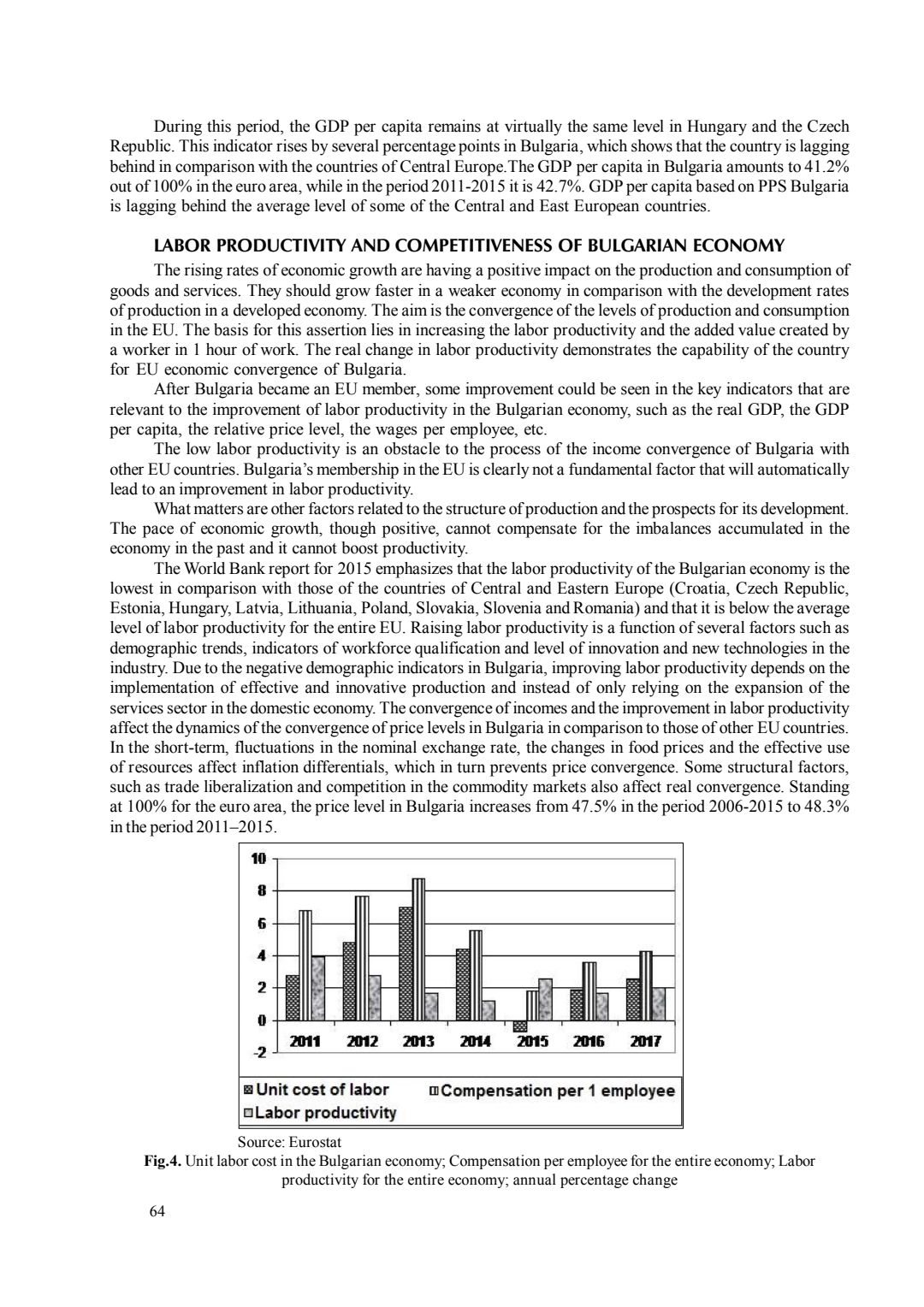 During this period, the GDP per capita remains at virtually the same level in Hungary and the Czech Republic. This indicator rises by several percentage points in Bulgaria, which shows that the country is lagging behind in comparison with the countries of Central Europe.The GDP per capita in Bulgaria amounts to 41.2% out of 100% in the euro area, while in the period 2011-2015 it is 42.7%. GDP per capita based on PPS Bulgaria is lagging behind the average level of some of the Central and East European countries.

LABOR PRODUCTIVITY AND COMPETITIVENESS OF BULGARIAN ECONOMY

The rising rates of economic growth are having a positive impact on the production and consumption of goods and services. They should grow faster in a weaker economy in comparison with the development rates of production in a developed economy. The aim is the convergence of the levels of production and consumption in the EU. The basis for this assertion lies in increasing the labor productivity and the added value created by a worker in 1 hour of work. The real change in labor productivity demonstrates the capability of the country for EU economic convergence of Bulgaria.

After Bulgaria became an EU member, some improvement could be seen in the key indicators that are relevant to the improvement of labor productivity in the Bulgarian economy, such as the real GDP, the GDP per capita, the relative price level, the wages per employee, etc.

The low labor productivity is an obstacle to the process of the income convergence of Bulgaria with other EU countries. Bulgaria's membership in the EU is clearly not a fundamental factor that will automatically lead to an improvement in labor productivity.

What matters are other factors related to the structure of production and the prospects for its development. The pace of economic growth, though positive, cannot compensate for the imbalances accumulated in the economy in the past and it cannot boost productivity.

The World Bank report for 2015 emphasizes that the labor productivity of the Bulgarian economy is the lowest in comparison with those of the countries of Central and Eastern Europe (Croatia, Czech Republic, Estonia, Hungary, Latvia, Lithuania, Poland, Slovakia, Slovenia and Romania) and that it is below the average level of labor productivity for the entire EU. Raising labor productivity is a function of several factors such as demographic trends, indicators of workforce qualification and level of innovation and new technologies in the industry. Due to the negative demographic indicators in Bulgaria, improving labor productivity depends on the implementation of effective and innovative production and instead of only relying on the expansion of the services sector in the domestic economy. The convergence of incomes and the improvement in labor productivity affect the dynamics of the convergence of price levels in Bulgaria in comparison to those of other EU countries. In the short-term, fluctuations in the nominal exchange rate, the changes in food prices and the effective use of resources affect inflation differentials, which in turn prevents price convergence. Some structural factors, such as trade liberalization and competition in the commodity markets also affect real convergence. Standing at 100% for the euro area, the price level in Bulgaria increases from 47.5% in the period 2006-2015 to 48.3% in the period 2011–2015.

10
8
6
4
2
0
-2
2011 2012 2013 2014 2015 2016 2017
Unit cost of labor
Compensation per 1 employee
Labor productivity

Source: Eurostat

Fig.4. Unit labor cost in the Bulgarian economy; Compensation per employee for the entire economy; Labor productivity for the entire economy; annual percentage change

64